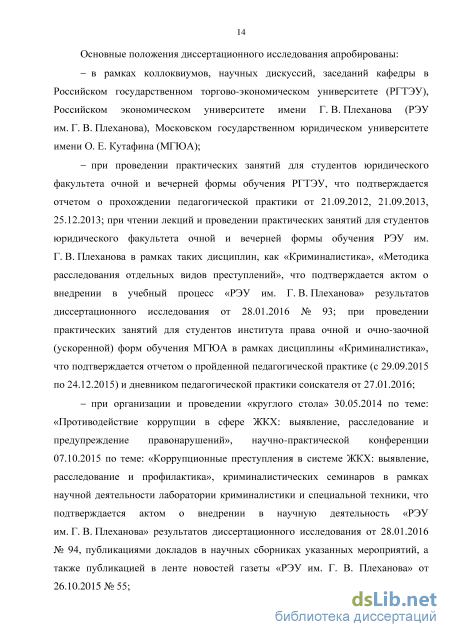 14

Основные положения диссертационного исследования апробированы:

– в рамках коллоквиумов, научных дискуссий, заседаний кафедры в Российском государственном торгово-экономическом университете (РГТЭУ), Российском экономическом университете имени Г. В. Плеханова (РЭУ им. Г. В. Плеханова), Московском государственном юридическом университете имени О. Е. Кутафина (МГЮА);

– при проведении практических занятий для студентов юридического факультета очной и вечерней формы обучения РГТЭУ, что подтверждается отчетом о прохождении педагогической практики от 21.09.2012, 21.09.2013, 25.12.2013; при чтении лекций и проведении практических занятий для студентов юридического факультета очной и вечерней формы обучения РЭУ им. Г. В. Плеханова в рамках таких дисциплин, как «Криминалистика», «Методика расследования отдельных видов преступлений», что подтверждается актом о внедрении в учебный процесс «РЭУ им. Г. В. Плеханова» результатов диссертационного исследования от 28.01.2016 № 93; при проведении практических занятий для студентов института права очной и очно-заочной (ускоренной) форм обучения МГЮА в рамках дисциплины «Криминалистика», что подтверждается отчетом о пройденной педагогической практике (с 29.09.2015 по 24.12.2015) и дневником педагогической практики соискателя от 27.01.2016;

– при организации и проведении «круглого стола» 30.05.2014 по теме: «Противодействие коррупции в сфере ЖКХ: выявление, расследование и предупреждение правонарушений», научно-практической конференции 07.10.2015 по теме: «Коррупционные преступления в системе ЖКХ: выявление, расследование и профилактика», криминалистических семинаров в рамках научной деятельности лаборатории криминалистики и специальной техники, что подтверждается актом о внедрении в научную деятельность «РЭУ им. Г. В. Плеханова» результатов диссертационного исследования от 28.01.2016 № 94, публикациями докладов в научных сборниках указанных мероприятий, а также публикацией в ленте новостей газеты «РЭУ им. Г. В. Плеханова» от 26.10.2015 № 55;

dsLib.net
библиотека диссертаций